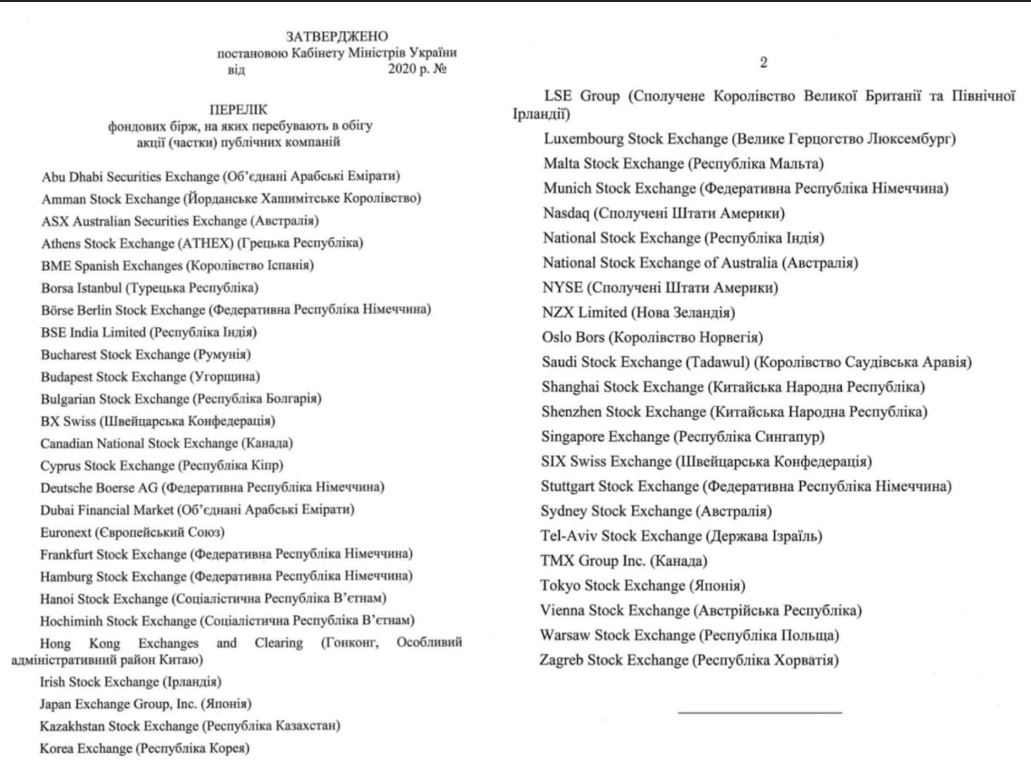 ЗАТВЕРДЖЕНО
постановою Кабінету Міністрів України
від 2020 р. №

ПЕРЕЛІК
фондових бірж, на яких перебувають в обігу акції (частки) публічних компаній

Abu Dhabi Securities Exchange (Об'єднані Арабські Емірати)
Amman Stock Exchange (Йорданське Хашимітське Королівство)
ASX Australian Securities Exchange (Австралія)
Athens Stock Exchange (ATHEX) (Грецька Республіка)
BME Spanish Exchanges (Королівство Іспанія)
Borsa Istanbul (Турецька Республіка)
Börse Berlin Stock Exchange (Федеративна Республіка Німеччина)
BSE India Limited (Республіка Індія)
Bucharest Stock Exchange (Румунія)
Budapest Stock Exchange (Угорщина)
Bulgarian Stock Exchange (Республіка Болгарія)
BX Swiss (Швейцарська Конфедерація)
Canadian National Stock Exchange (Канада)
Cyprus Stock Exchange (Республіка Кіпр)
Deutsche Boerse AG (Федеративна Республіка Німеччина)
Dubai Financial Market (Об'єднані Арабські Емірати)
Euronext (Європейський Союз)
Frankfurt Stock Exchange (Федеративна Республіка Німеччина)
Hamburg Stock Exchange (Федеративна Республіка Німеччина)
Hanoi Stock Exchange (Соціалістична Республіка В'єтнам)
Hochiminh Stock Exchange (Соціалістична Республіка В'єтнам)
Hong Kong Exchanges and Clearing (Гонконг, Особливий адміністративний район Китаю)
Irish Stock Exchange (Ірландія)
Japan Exchange Group, Inc. (Японія)
Kazakhstan Stock Exchange (Республіка Казахстан)
Korea Exchange (Республіка Корея)

2

LSE Group (Сполучене Королівство Великої Британії та Північної Ірландії)
Luxembourg Stock Exchange (Велике Герцогство Люксембург)
Malta Stock Exchange (Республіка Мальта)
Munich Stock Exchange (Федеративна Республіка Німеччина)
Nasdaq (Сполучені Штати Америки)
National Stock Exchange (Республіка Індія)
National Stock Exchange of Australia (Австралія)
NYSE (Сполучені Штати Америки)
NZX Limited (Нова Зеландія)
Oslo Bors (Королівство Норвегія)
Saudi Stock Exchange (Tadawul) (Королівство Саудівська Аравія)
Shanghai Stock Exchange (Китайська Народна Республіка)
Shenzhen Stock Exchange (Китайська Народна Республіка)
Singapore Exchange (Республіка Сингапур)
SIX Swiss Exchange (Швейцарська Конфедерація)
Stuttgart Stock Exchange (Федеративна Республіка Німеччина)
Sydney Stock Exchange (Австралія)
Tel-Aviv Stock Exchange (Держава Ізраїль)
TMX Group Inc. (Канада)
Tokyo Stock Exchange (Японія)
Vienna Stock Exchange (Австрійська Республіка)
Warsaw Stock Exchange (Республіка Польща)
Zagreb Stock Exchange (Республіка Хорватія)